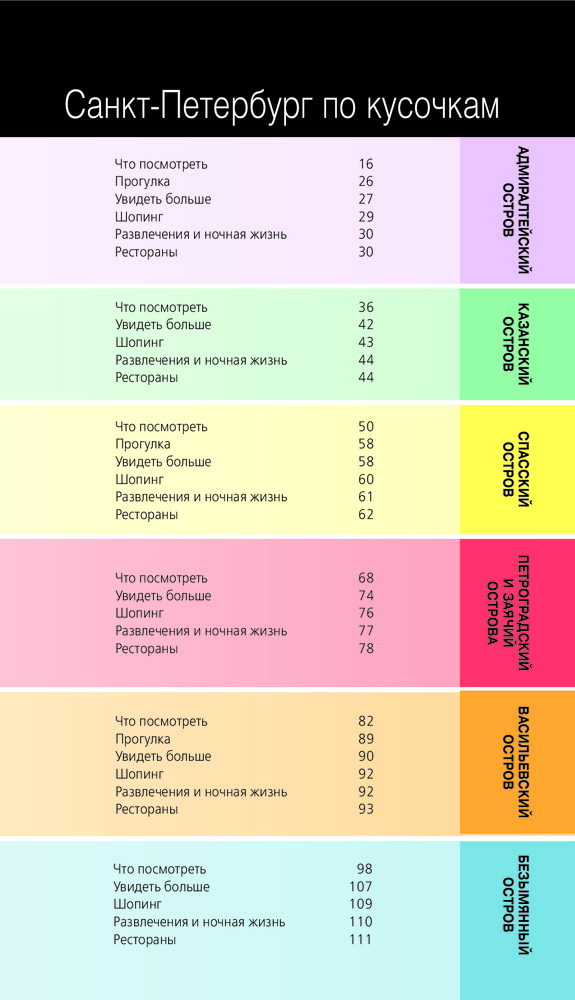 Санкт-Петербург по кусочкам

Что посмотреть 16
Прогулка 26
Увидеть больше 27
Шопинг 29
Развлечения и ночная жизнь 30
Рестораны 30

АДМИРАЛТЕЙСКИЙ ОСТРОВ

Что посмотреть 36
Увидеть больше 42
Шопинг 43
Развлечения и ночная жизнь 44
Рестораны 44

КАЗАНСКИЙ ОСТРОВ

Что посмотреть 50
Прогулка 58
Увидеть больше 58
Шопинг 60
Развлечения и ночная жизнь 61
Рестораны 62

СПАССКИЙ ОСТРОВ

Что посмотреть 68
Увидеть больше 74
Шопинг 76
Развлечения и ночная жизнь 77
Рестораны 78

ПЕТРОГРАДСКИЙ И ЗАЯЧИЙ ОСТРОВА

Что посмотреть 82
Прогулка 89
Увидеть больше 90
Шопинг 92
Развлечения и ночная жизнь 92
Рестораны 93

ВАСИЛЬЕВСКИЙ ОСТРОВ

Что посмотреть 98
Увидеть больше 107
Шопинг 109
Развлечения и ночная жизнь 110
Рестораны 111

БЕЗЫМЯННЫЙ ОСТРОВ